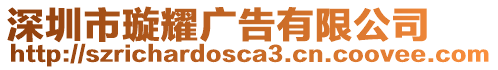 深圳市璇耀广告有限公司
http://szrichardosca3.cn.coovee.com